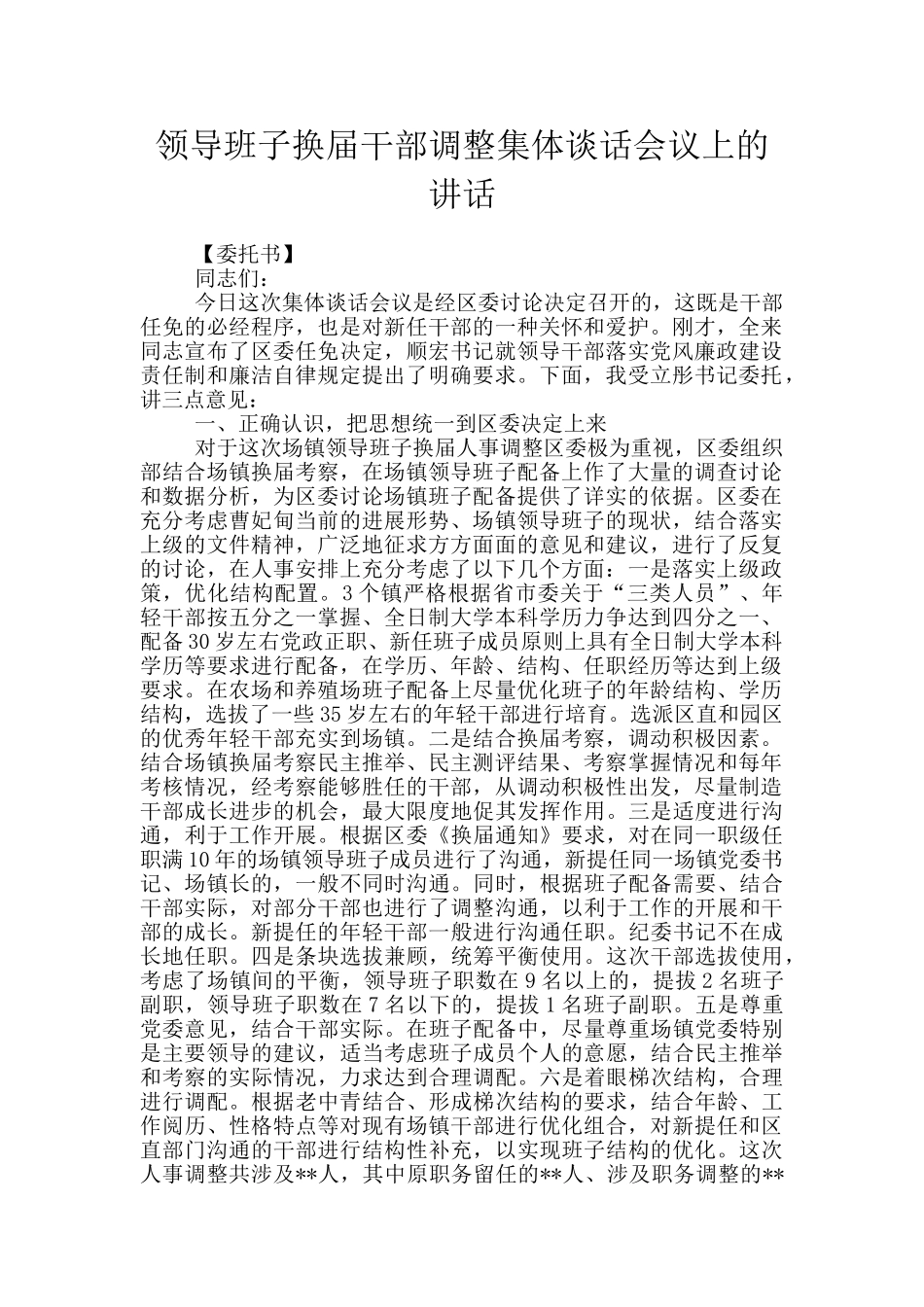 领导班子换届干部调整集体谈话会议上的讲话

【委托书】

同志们：

今日这次集体谈话会议是经区委讨论决定召开的，这既是干部任免的必经程序，也是对新任干部的一种关怀和爱护。刚才，全来同志宣布了区委任免决定，顺宏书记就领导干部落实党风廉政建设责任制和廉洁自律规定提出了明确要求。下面，我受立彤书记委托，讲三点意见：

一、正确认识，把思想统一到区委决定上来

对于这次场镇领导班子换届人事调整区委极为重视，区委组织部结合场镇换届考察，在场镇领导班子配备上作了大量的调查讨论和数据分析，为区委讨论场镇班子配备提供了详实的依据。区委在充分考虑曹妃甸当前的进展形势、场镇领导班子的现状，结合落实上级的文件精神，广泛地征求方方面面的意见和建议，进行了反复的讨论，在人事安排上充分考虑了以下几个方面：一是落实上级政策，优化结构配置。3个镇严格根据省市委关于“三类人员”、年轻干部按五分之一掌握、全日制大学本科学历力争达到四分之一、配备30岁左右党政正职、新任班子成员原则上具有全日制大学本科学历等要求进行配备，在学历、年龄、结构、任职经历等达到上级要求。在农场和养殖场班子配备上尽量优化班子的年龄结构、学历结构，选拔了一些35岁左右的年轻干部进行培育。选派区直和园区的优秀年轻干部充实到场镇。二是结合换届考察，调动积极因素。结合场镇换届考察民主推举、民主测评结果、考察掌握情况和每年考核情况，经考察能够胜任的干部，从调动积极性出发，尽量制造干部成长进步的机会，最大限度地促其发挥作用。三是适度进行沟通，利于工作开展。根据区委《换届通知》要求，对在同一职级任职满10年的场镇领导班子成员进行了沟通，新提任同一场镇党委书记、场镇长的，一般不同时沟通。同时，根据班子配备需要、结合干部实际，对部分干部也进行了调整沟通，以利于工作的开展和干部的成长。新提任的年轻干部一般进行沟通任职。纪委书记不在成长地任职。四是条块选拔兼顾，统筹平衡使用。这次干部选拔使用，考虑了场镇间的平衡，领导班子职数在9名以上的，提拔2名班子副职，领导班子职数在7名以下的，提拔1名班子副职。五是尊重党委意见，结合干部实际。在班子配备中，尽量尊重场镇党委特别是主要领导的建议，适当考虑班子成员个人的意愿，结合民主推举和考察的实际情况，力求达到合理调配。六是着眼梯次结构，合理进行调配。根据老中青结合、形成梯次结构的要求，结合年龄、工作阅历、性格特点等对现有场镇干部进行优化组合，对新提任和区直部门沟通的干部进行结构性补充，以实现班子结构的优化。这次人事调整共涉及**人，其中原职务留任的**人、涉及职务调整的**